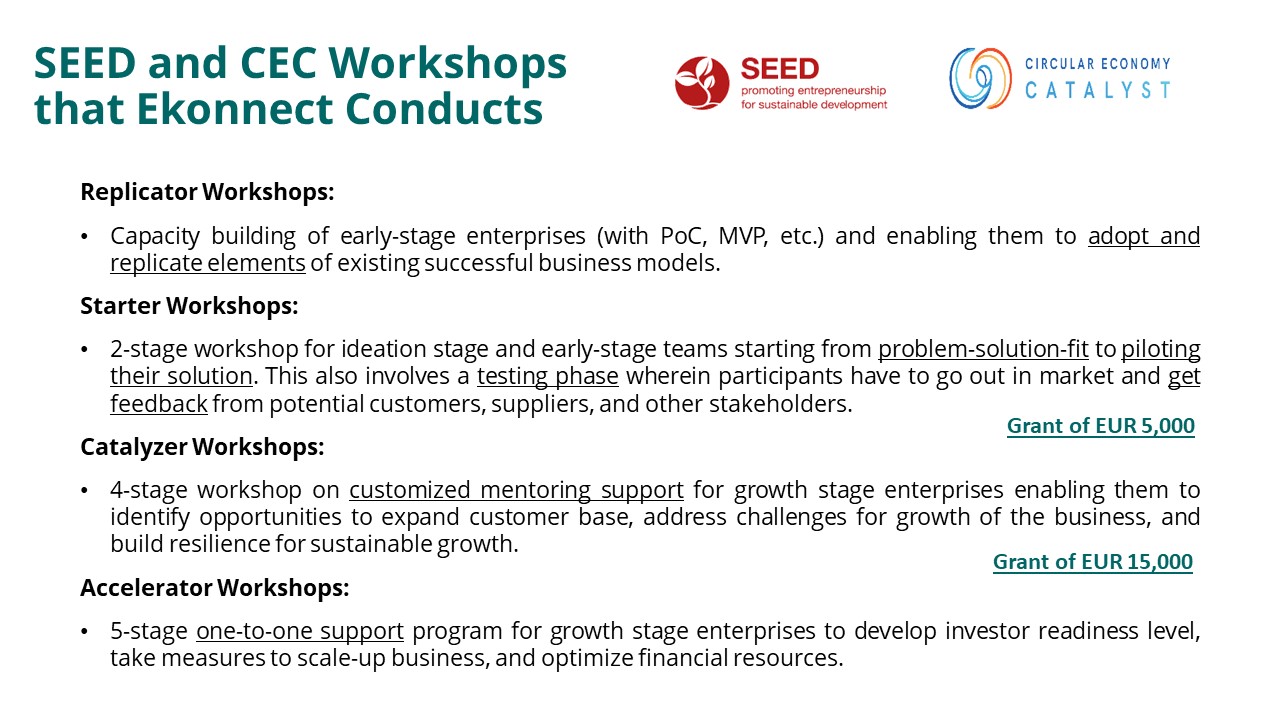 SEED and CEC Workshops that Ekonnect Conducts

SEED
promoting entrepreneurship for sustainable development

CIRCULAR ECONOMY
CATALYST

Replicator Workshops:

• Capacity building of early-stage enterprises (with PoC, MVP, etc.) and enabling them to adopt and replicate elements of existing successful business models.

Starter Workshops:

• 2-stage workshop for ideation stage and early-stage teams starting from problem-solution-fit to piloting their solution. This also involves a testing phase wherein participants have to go out in market and get feedback from potential customers, suppliers, and other stakeholders.

Grant of EUR 5,000

Catalyzer Workshops:

• 4-stage workshop on customized mentoring support for growth stage enterprises enabling them to identify opportunities to expand customer base, address challenges for growth of the business, and build resilience for sustainable growth.

Grant of EUR 15,000

Accelerator Workshops:

• 5-stage one-to-one support program for growth stage enterprises to develop investor readiness level, take measures to scale-up business, and optimize financial resources.